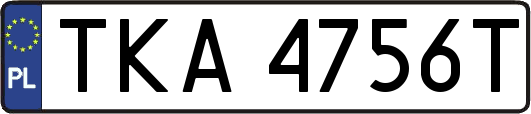 PL
TKA 4756T